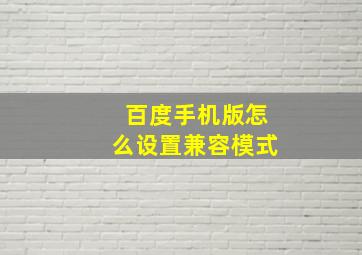 百度手机版怎么设置兼容模式